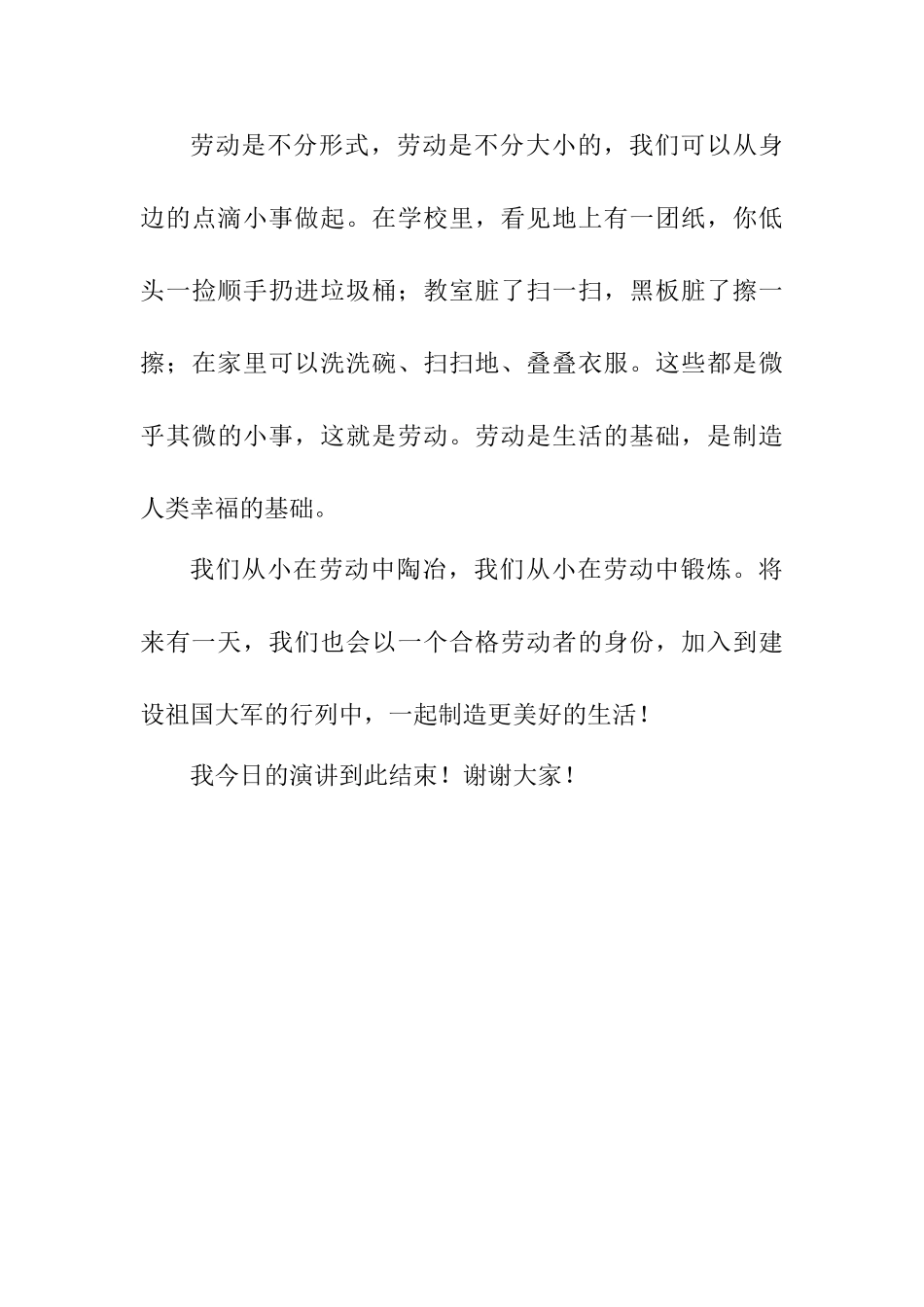 劳动是不分形式，劳动是不分大小的，我们可以从身边的点滴小事做起。在学校里，看见地上有一团纸，你低头一捡顺手扔进垃圾桶；教室脏了扫一扫，黑板脏了擦一擦；在家里可以洗洗碗、扫扫地、叠叠衣服。这些都是微乎其微的小事，这就是劳动。劳动是生活的基础，是制造人类幸福的基础。

我们从小在劳动中陶冶，我们从小在劳动中锻炼。将来有一天，我们也会以一个合格劳动者的身份，加入到建设祖国大军的行列中，一起制造更美好的生活！

我今日的演讲到此结束！谢谢大家！